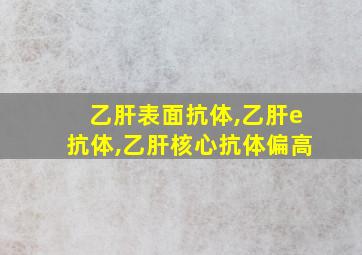 乙肝表面抗体,乙肝e抗体,乙肝核心抗体偏高